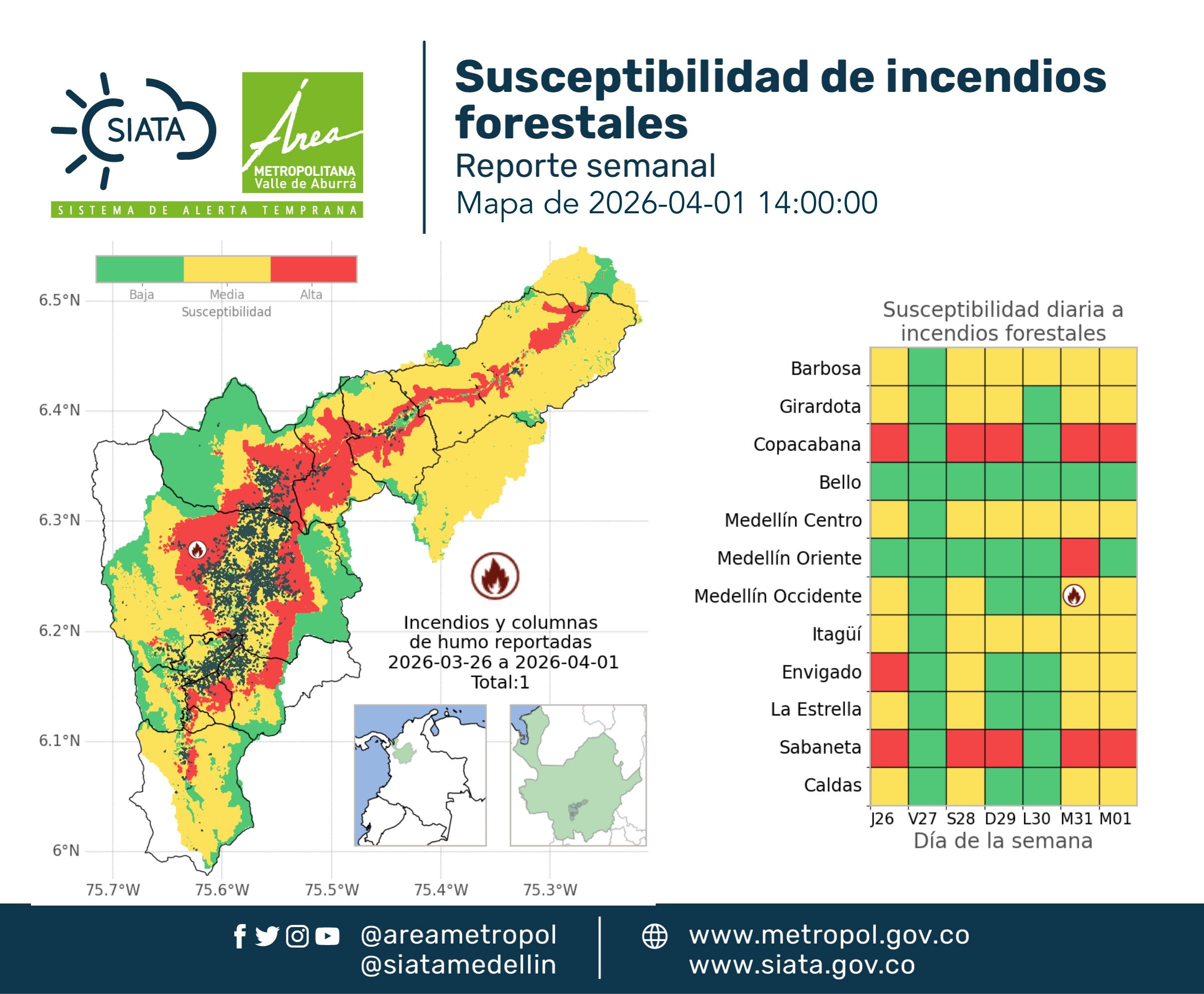 SIATA
Área METROPOLITANA Valle de Aburrá
SISTEMA DE ALERTA TEMPRANA

Susceptibilidad de incendios forestales
Reporte semanal
Mapa de 2026-04-01 14:00:00

Baja Media Alta
Susceptibilidad

6.5°N
6.4°N
6.3°N
6.2°N
6.1°N
6°N
75.7°W 75.6°W 75.5°W 75.4°W 75.3°W

Incendios y columnas de humo reportadas 2026-03-26 a 2026-04-01 Total:1

Susceptibilidad diaria a incendios forestales

Barbosa
Girardota
Copacabana
Bello
Medellín Centro
Medellín Oriente
Medellín Occidente
Itagüí
Envigado
La Estrella
Sabaneta
Caldas

J26 V27 S28 D29 L30 M31 M01
Día de la semana

@areametropol
@siatamedellin
www.metropol.gov.co
www.siata.gov.co